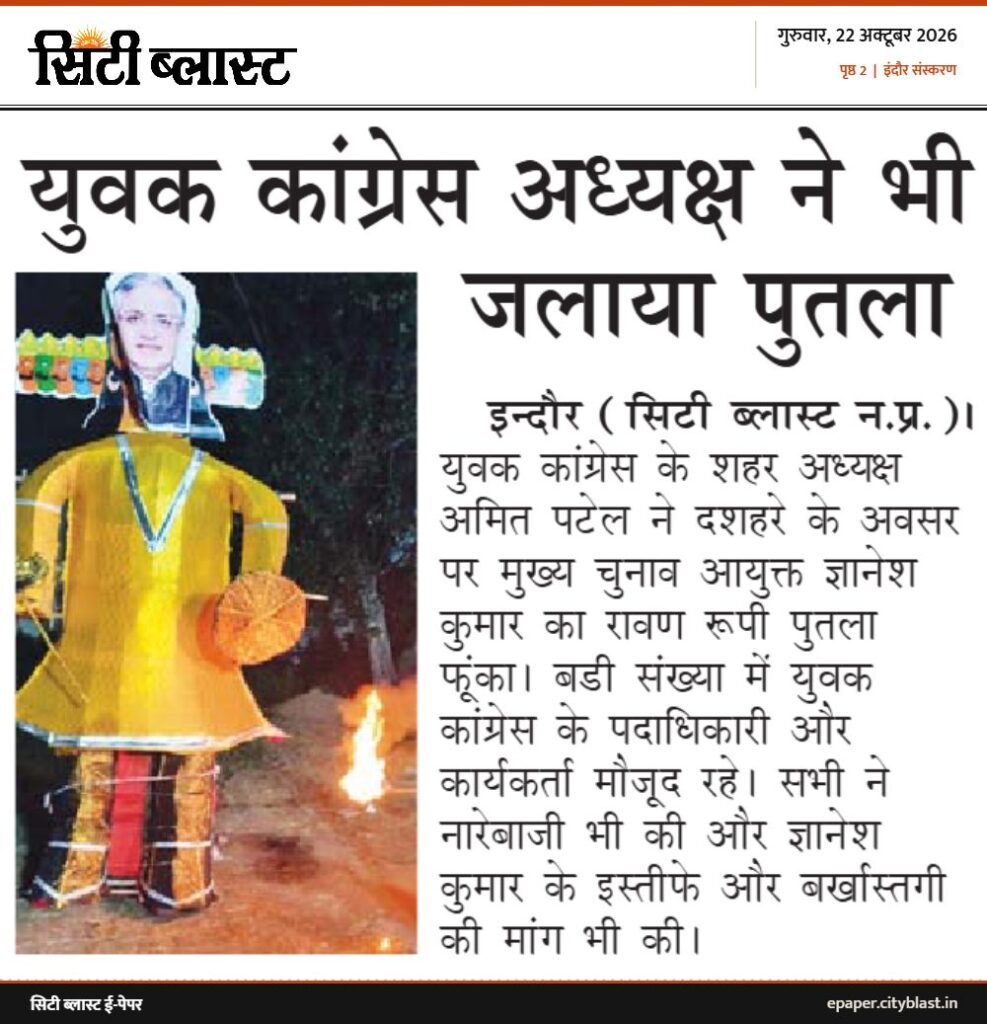 सिटी ब्लास्ट

गुरुवार, 22 अक्टूबर 2026
पृष्ठ 2 | इंदौर संस्करण

युवक कांग्रेस अध्यक्ष ने भी जलाया पुतला

इन्दौर ( सिटी ब्लास्ट न.प्र. )। युवक कांग्रेस के शहर अध्यक्ष अमित पटेल ने दशहरे के अवसर पर मुख्य चुनाव आयुक्त ज्ञानेश कुमार का रावण रूपी पुतला फूंका। बडी संख्या में युवक कांग्रेस के पदाधिकारी और कार्यकर्ता मौजूद रहे। सभी ने नारेबाजी भी की और ज्ञानेश कुमार के इस्तीफे और बर्खास्तगी की मांग भी की।

सिटी ब्लास्ट ई-पेपर
epaper.cityblast.in